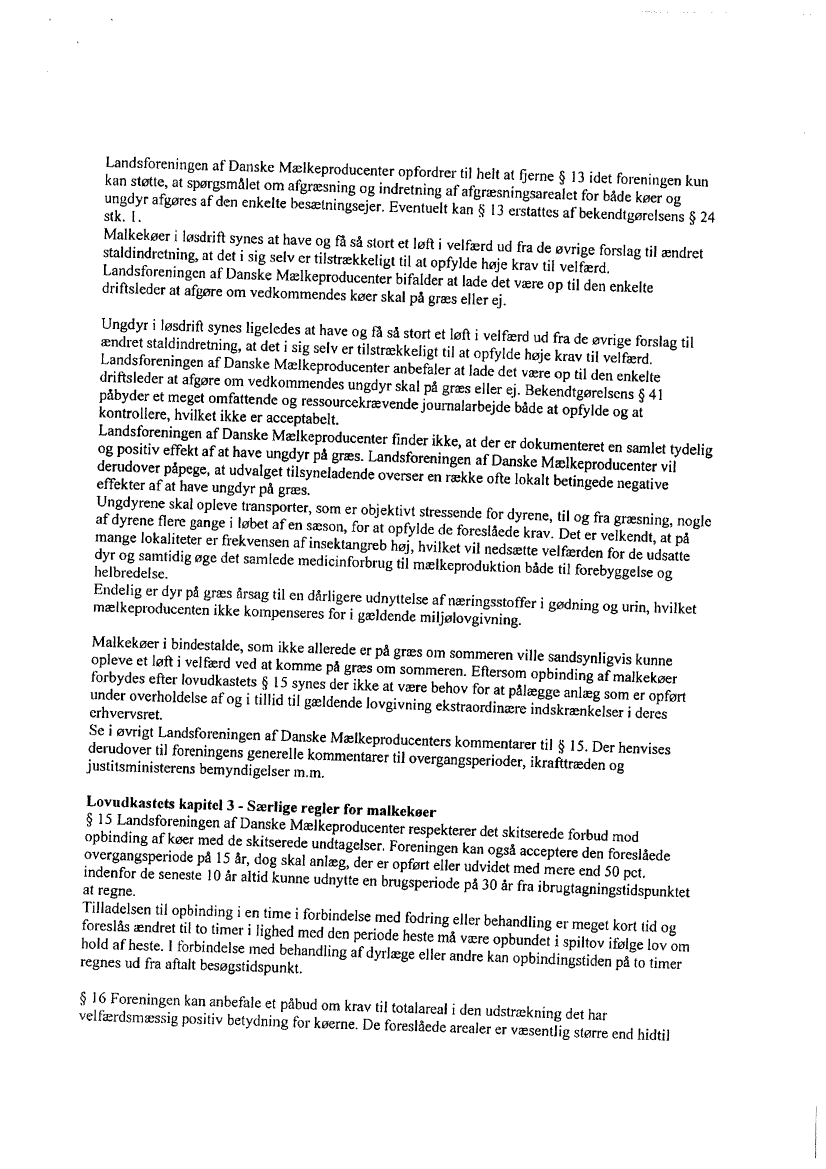 Landsforeningen af Danske Mælkeproducenter opfordrer til helt at fjerne § 13 idet foreningen kun kan støtte, at spørgsmålet om afgræsning og indretning af afgræsningsarealet for både køer og ungdyr afgøres af den enkelte besætningsejer. Eventuelt kan § 13 erstattes af bekendtgørelsens § 24 stk. 1.
Malkekøer i løsdrift synes at have og få så stort et løft i velfærd ud fra de øvrige forslag til ændret staldindretning, at det i sig selv er tilstrækkeligt til at opfylde høje krav til velfærd. Landsforeningen af Danske Mælkeproducenter bifalder at lade det være op til den enkelte driftsleder at afgøre om vedkommendes køer skal på græs eller ej.

Ungdyr i løsdrift synes ligeledes at have og få så stort et løft i velfærd ud fra de øvrige forslag til ændret staldindretning, at det i sig selv er tilstrækkeligt til at opfylde høje krav til velfærd. Landsforeningen af Danske Mælkeproducenter anbefaler at lade det være op til den enkelte driftsleder at afgøre om vedkommendes ungdyr skal på græs eller ej. Bekendtgørelsens § 41 påbyder et meget omfattende og ressourcekrævende journalarbejde både at opfylde og at kontrollere, hvilket ikke er acceptabelt.
Landsforeningen af Danske Mælkeproducenter finder ikke, at der er dokumenteret en samlet tydelig og positiv effekt af at have ungdyr på græs. Landsforeningen af Danske Mælkeproducenter vil derudover påpege, at udvalget tilsyneladende overser en række ofte lokalt betingede negative effekter af at have ungdyr på græs.
Ungdyrene skal opleve transporter, som er objektivt stressende for dyrene, til og fra græsning, nogle af dyrene flere gange i løbet af en sæson, for at opfylde de foreslåede krav. Det er velkendt, at på mange lokaliteter er frekvensen af insektangreb høj, hvilket vil nedsætte velfærden for de udsatte dyr og samtidig øge det samlede medicinforbrug til mælkeproduktion både til forebyggelse og helbredelse.
Endelig er dyr på græs årsag til en dårligere udnyttelse af næringsstoffer i gødning og urin, hvilket mælkeproducenten ikke kompenseres for i gældende miljølovgivning.

Malkekøer i bindestalde, som ikke allerede er på græs om sommeren ville sandsynligvis kunne opleve et løft i velfærd ved at komme på græs om sommeren. Eftersom opbinding af malkekøer forbydes efter lovudkastets § 15 synes der ikke at være behov for at pålægge anlæg som er opført under overholdelse af og i tillid til gældende lovgivning ekstraordinære indskrænkelser i deres erhvervsret.
Se i øvrigt Landsforeningen af Danske Mælkeproducenters kommentarer til § 15. Der henvises derudover til foreningens generelle kommentarer til overgangsperioder, ikrafttræden og justitsministerens bemyndigelser m.m.

Lovudkastets kapitel 3 - Særlige regler for malkekøer
§ 15 Landsforeningen af Danske Mælkeproducenter respekterer det skitserede forbud mod opbinding af køer med de skitserede undtagelser. Foreningen kan også acceptere den foreslåede overgangsperiode på 15 år, dog skal anlæg, der er opført eller udvidet med mere end 50 pct. indenfor de seneste 10 år altid kunne udnytte en brugsperiode på 30 år fra ibrugtagningstidspunktet at regne.
Tilladelsen til opbinding i en time i forbindelse med fodring eller behandling er meget kort tid og foreslås ændret til to timer i lighed med den periode heste må være opbundet i spiltov ifølge lov om hold af heste. I forbindelse med behandling af dyrlæge eller andre kan opbindingstiden på to timer regnes ud fra aftalt besøgstidspunkt.

§ 16 Foreningen kan anbefale et påbud om krav til totalareal i den udstrækning det har velfærdsmæssig positiv betydning for køerne. De foreslåede arealer er væsentlig større end hidtil